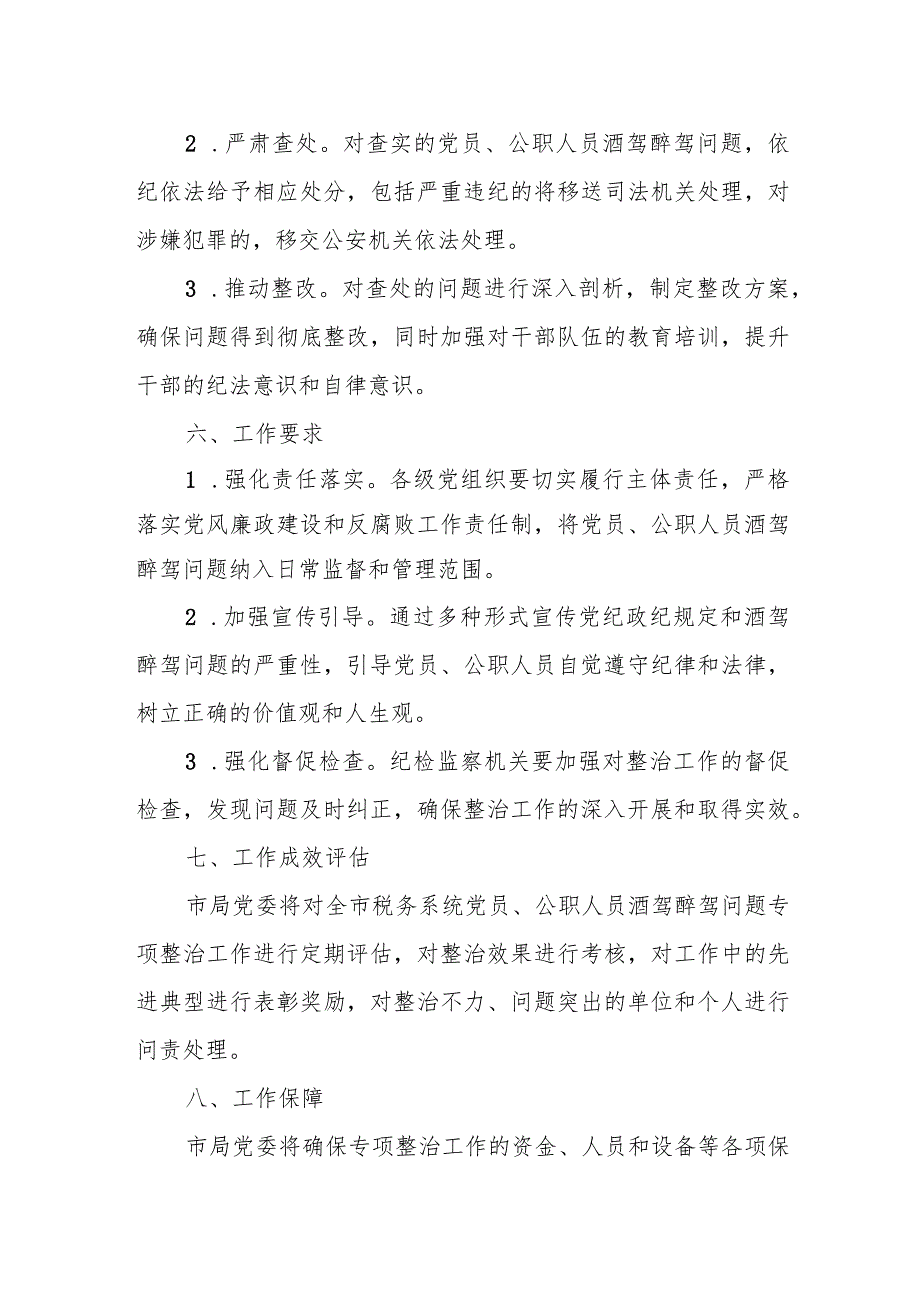 2．严肃查处。对查实的党员、公职人员酒驾醉驾问题，依纪依法给予相应处分，包括严重违纪的将移送司法机关处理，对涉嫌犯罪的，移交公安机关依法处理。

3．推动整改。对查处的问题进行深入剖析，制定整改方案，确保问题得到彻底整改，同时加强对干部队伍的教育培训，提升干部的纪法意识和自律意识。

六、工作要求

1．强化责任落实。各级党组织要切实履行主体责任，严格落实党风廉政建设和反腐败工作责任制，将党员、公职人员酒驾醉驾问题纳入日常监督和管理范围。

2．加强宣传引导。通过多种形式宣传党纪政纪规定和酒驾醉驾问题的严重性，引导党员、公职人员自觉遵守纪律和法律，树立正确的价值观和人生观。

3．强化督促检查。纪检监察机关要加强对整治工作的督促检查，发现问题及时纠正，确保整治工作的深入开展和取得实效。

七、工作成效评估

市局党委将对全市税务系统党员、公职人员酒驾醉驾问题专项整治工作进行定期评估，对整治效果进行考核，对工作中的先进典型进行表彰奖励，对整治不力、问题突出的单位和个人进行问责处理。

八、工作保障

市局党委将确保专项整治工作的资金、人员和设备等各项保